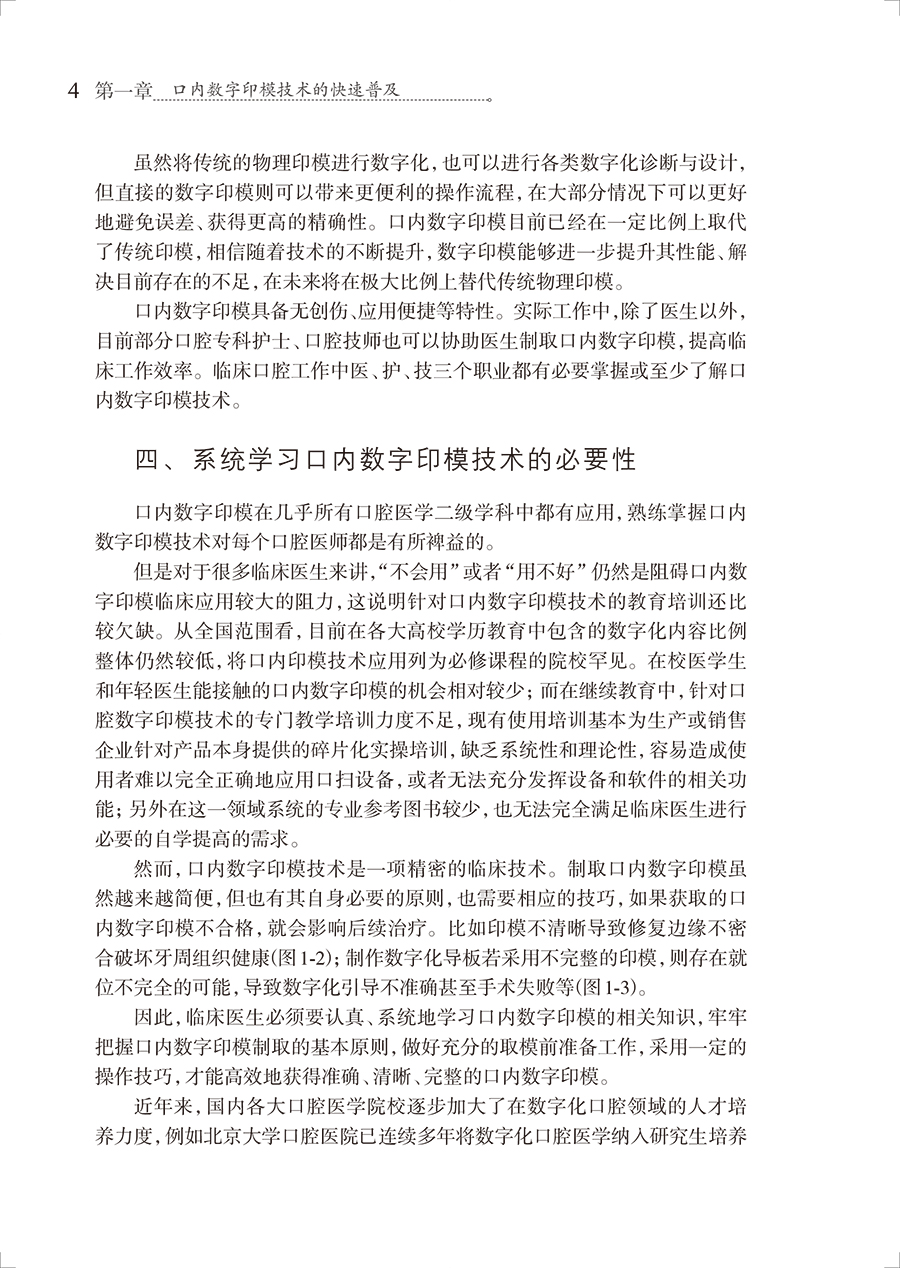 4 第一章 口内数字印模技术的快速普及

虽然将传统的物理印模进行数字化，也可以进行各类数字化诊断与设计，但直接的数字印模则可以带来更便利的操作流程，在大部分情况下可以更好地避免误差、获得更高的精确性。口内数字印模目前已经在一定比例上取代了传统印模，相信随着技术的不断提升，数字印模能够进一步提升其性能、解决目前存在的不足，在未来将在极大比例上替代传统物理印模。

口内数字印模具备无创伤、应用便捷等特性。实际工作中，除了医生以外，目前部分口腔专科护士、口腔技师也可以协助医生制取口内数字印模，提高临床工作效率。临床口腔工作中医、护、技三个职业都有必要掌握或至少了解口内数字印模技术。

四、系统学习口内数字印模技术的必要性

口内数字印模在几乎所有口腔医学二级学科中都有应用，熟练掌握口内数字印模技术对每个口腔医师都是有所裨益的。

但是对于很多临床医生来讲，“不会用”或者“用不好”仍然是阻碍口内数字印模临床应用较大的阻力，这说明针对口内数字印模技术的教育培训还比较欠缺。从全国范围看，目前在各大高校学历教育中包含的数字化内容比例整体仍然较低，将口内印模技术应用列为必修课程的院校罕见。在校医学生和年轻医生能接触的口内数字印模的机会相对较少；而在继续教育中，针对口腔数字印模技术的专门教学培训力度不足，现有使用培训基本为生产或销售企业针对产品本身提供的碎片化实操培训，缺乏系统性和理论性，容易造成使用者难以完全正确地应用口扫设备，或者无法充分发挥设备和软件的相关功能；另外在这一领域系统的专业参考图书较少，也无法完全满足临床医生进行必要的自学提高的需求。

然而，口内数字印模技术是一项精密的临床技术。制取口内数字印模虽然越来越简便，但也有其自身必要的原则，也需要相应的技巧，如果获取的口内数字印模不合格，就会影响后续治疗。比如印模不清晰导致修复边缘不密合破坏牙周组织健康(图1-2)；制作数字化导板若采用不完整的印模，则存在就位不完全的可能，导致数字化引导不准确甚至手术失败等(图1-3)。

因此，临床医生必须要认真、系统地学习口内数字印模的相关知识，牢牢把握口内数字印模制取的基本原则，做好充分的取模前准备工作，采用一定的操作技巧，才能高效地获得准确、清晰、完整的口内数字印模。

近年来，国内各大口腔医学院校逐步加大了在数字化口腔领域的人才培养力度，例如北京大学口腔医院已连续多年将数字化口腔医学纳入研究生培养